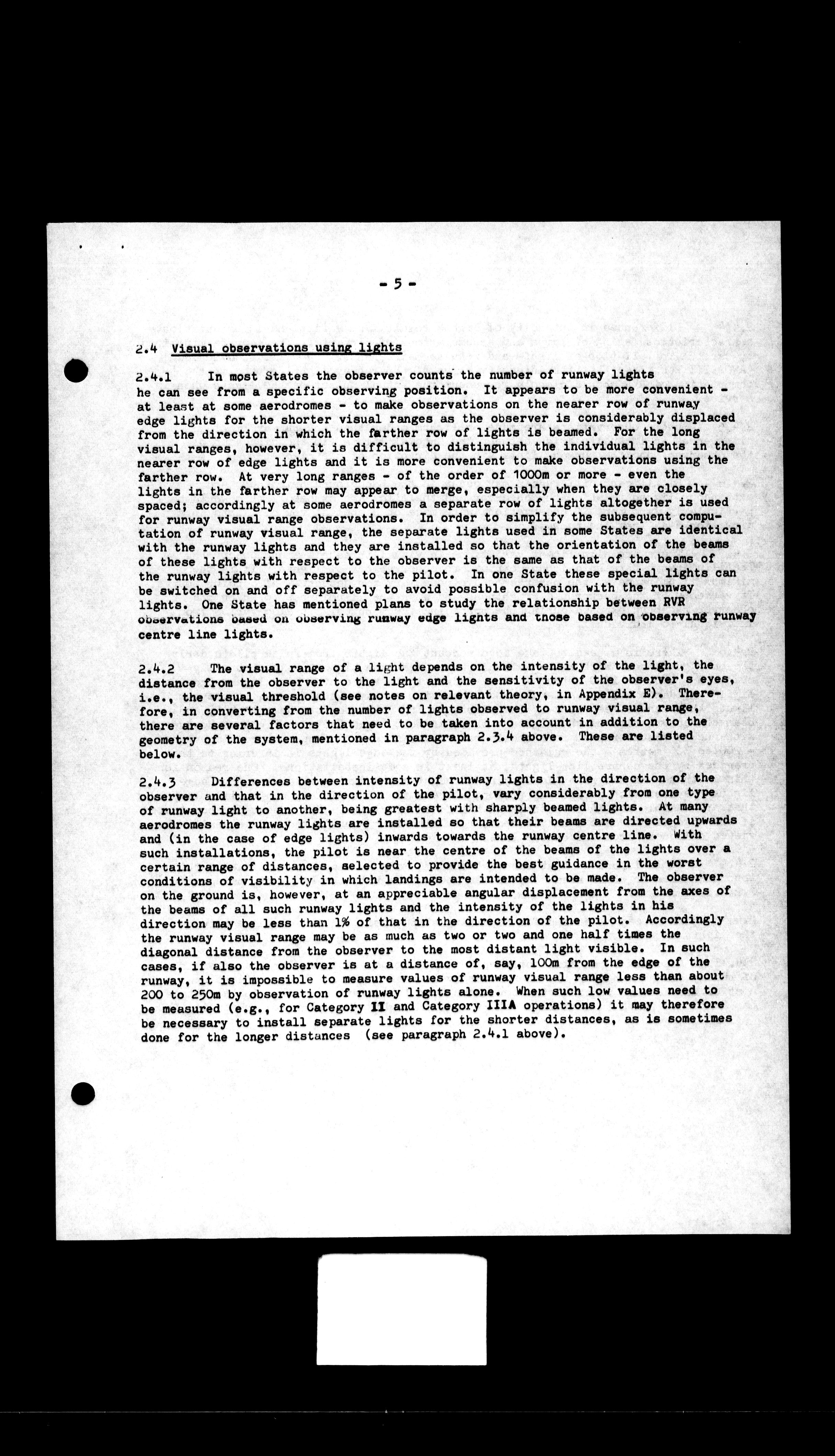 - 5 -

2.4 Visual observations using lights

2.4.1 In most States the observer counts the number of runway lights he can see from a specific observing position. It appears to be more convenient - at least at some aerodromes - to make observations on the nearer row of runway edge lights for the shorter visual ranges as the observer is considerably displaced from the direction in which the farther row of lights is beamed. For the long visual ranges, however, it is difficult to distinguish the individual lights in the nearer row of edge lights and it is more convenient to make observations using the farther row. At very long ranges - of the order of 1000m or more - even the lights in the farther row may appear to merge, especially when they are closely spaced; accordingly at some aerodromes a separate row of lights altogether is used for runway visual range observations. In order to simplify the subsequent computation of runway visual range, the separate lights used in some States are identical with the runway lights and they are installed so that the orientation of the beams of these lights with respect to the observer is the same as that of the beams of the runway lights with respect to the pilot. In one State these special lights can be switched on and off separately to avoid possible confusion with the runway lights. One State has mentioned plans to study the relationship between RVR observations based on observing runway edge lights and those based on observing runway centre line lights.

2.4.2 The visual range of a light depends on the intensity of the light, the distance from the observer to the light and the sensitivity of the observer's eyes, i.e., the visual threshold (see notes on relevant theory, in Appendix E). Therefore, in converting from the number of lights observed to runway visual range, there are several factors that need to be taken into account in addition to the geometry of the system, mentioned in paragraph 2.3.4 above. These are listed below.

2.4.3 Differences between intensity of runway lights in the direction of the observer and that in the direction of the pilot, vary considerably from one type of runway light to another, being greatest with sharply beamed lights. At many aerodromes the runway lights are installed so that their beams are directed upwards and (in the case of edge lights) inwards towards the runway centre line. With such installations, the pilot is near the centre of the beams of the lights over a certain range of distances, selected to provide the best guidance in the worst conditions of visibility in which landings are intended to be made. The observer on the ground is, however, at an appreciable angular displacement from the axes of the beams of all such runway lights and the intensity of the lights in his direction may be less than 1% of that in the direction of the pilot. Accordingly the runway visual range may be as much as two or two and one half times the diagonal distance from the observer to the most distant light visible. In such cases, if also the observer is at a distance of, say, 100m from the edge of the runway, it is impossible to measure values of runway visual range less than about 200 to 250m by observation of runway lights alone. When such low values need to be measured (e.g., for Category II and Category IIIA operations) it may therefore be necessary to install separate lights for the shorter distances, as is sometimes done for the longer distances (see paragraph 2.4.1 above).